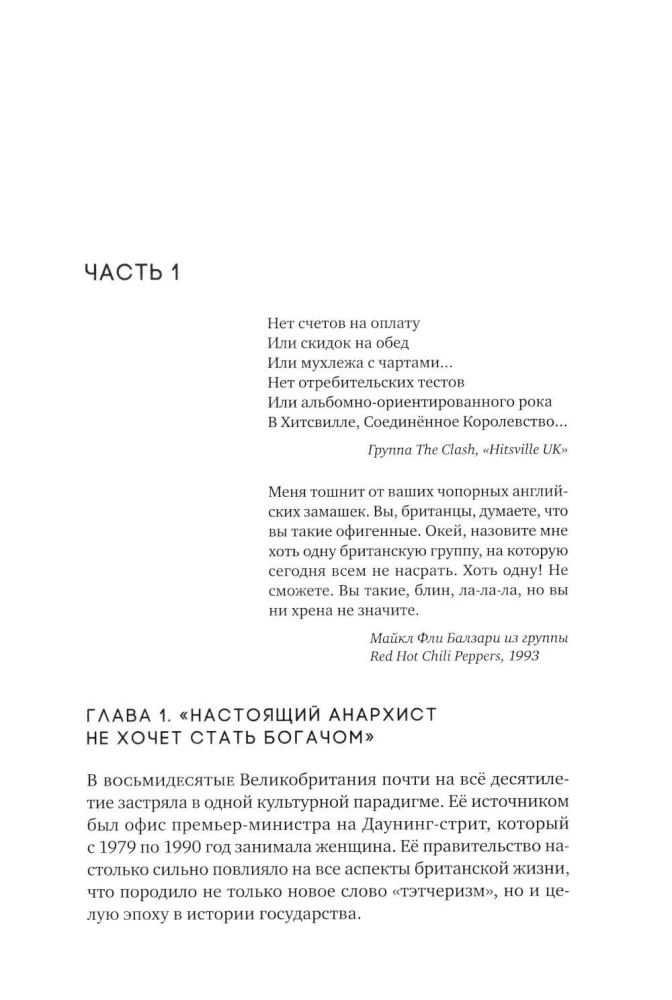 ЧАСТЬ 1

Нет счетов на оплату
Или скидок на обед
Или мухлежа с чартами...
Нет отребительских тестов
Или альбомно-ориентированного рока
В Хитсвилле, Соединённое Королевство...

Группа The Clash, «Hitsville UK»

Меня тошнит от ваших чопорных английских замашек. Вы, британцы, думаете, что вы такие офигенные. Окей, назовите мне хоть одну британскую группу, на которую сегодня всем не насрать. Хоть одну! Не сможете. Вы такие, блин, ла-ла-ла, но вы ни хрена не значите.

Майкл Фли Балзари из группы Red Hot Chili Peppers, 1993

ГЛАВА 1. «НАСТОЯЩИЙ АНАРХИСТ НЕ ХОЧЕТ СТАТЬ БОГАЧОМ»

В восьмидесятые Великобритания почти на всё десятилетие застряла в одной культурной парадигме. Её источником был офис премьер-министра на Даунинг-стрит, который с 1979 по 1990 год занимала женщина. Её правительство настолько сильно повлияло на все аспекты британской жизни, что породило не только новое слово «тэтчеризм», но и целую эпоху в истории государства.